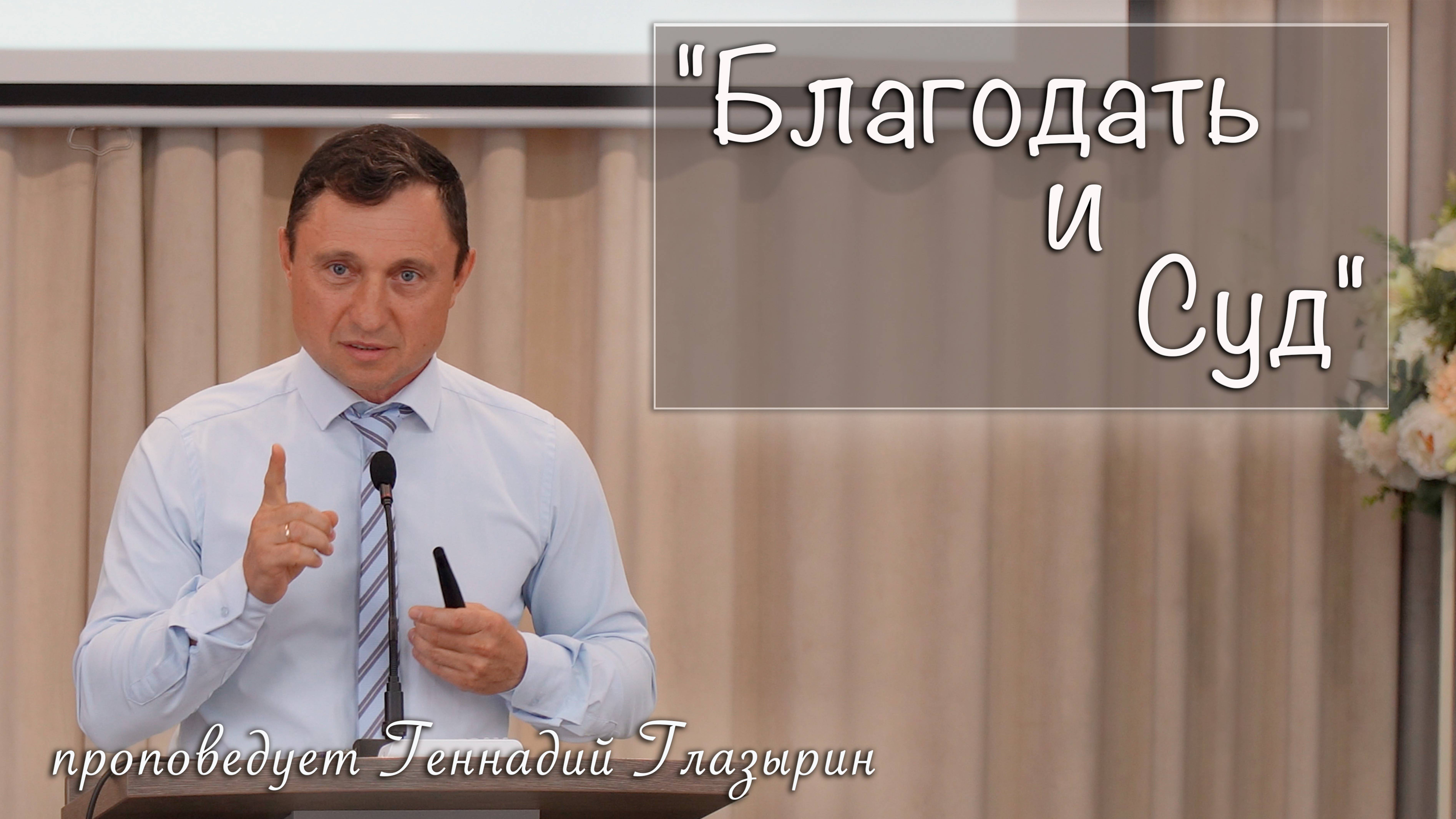 "Благодать
и
Суд"

проповедует Геннадий Глазырин